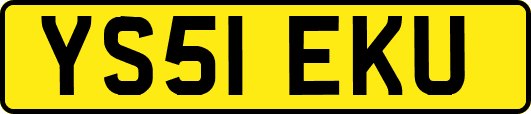 YS51 EKU